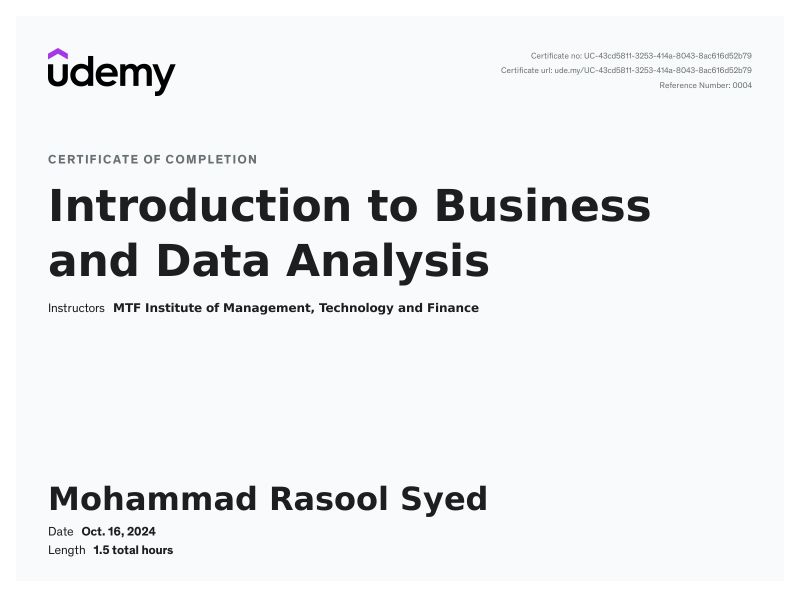 udemy

Certificate no: UC-43cd5811-3253-414a-8043-8ac616d52b79
Certificate url: ude.my/UC-43cd5811-3253-414a-8043-8ac616d52b79
Reference Number: 0004

CERTIFICATE OF COMPLETION

Introduction to Business and Data Analysis

Instructors MTF Institute of Management, Technology and Finance

Mohammad Rasool Syed

Date Oct. 16, 2024
Length 1.5 total hours